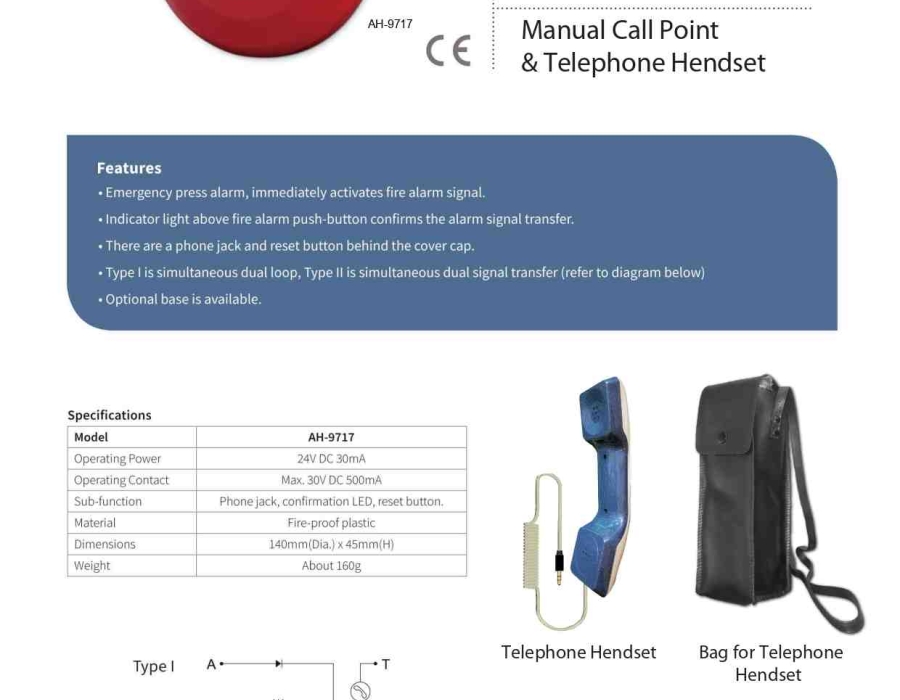 AH-9717

CE

Manual Call Point & Telephone Hendset

Features
• Emergency press alarm, immediately activates fire alarm signal.
• Indicator light above fire alarm push-button confirms the alarm signal transfer.
• There are a phone jack and reset button behind the cover cap.
• Type I is simultaneous dual loop, Type II is simultaneous dual signal transfer (refer to diagram below)
• Optional base is available.

Specifications

| Model | AH-9717 |
|---|---|
| Operating Power | 24V DC 30mA |
| Operating Contact | Max. 30V DC 500mA |
| Sub-function | Phone jack, confirmation LED, reset button. |
| Material | Fire-proof plastic |
| Dimensions | 140mm(Dia.) x 45mm(H) |
| Weight | About 160g |

Telephone Hendset

Bag for Telephone Hendset

Type I A T